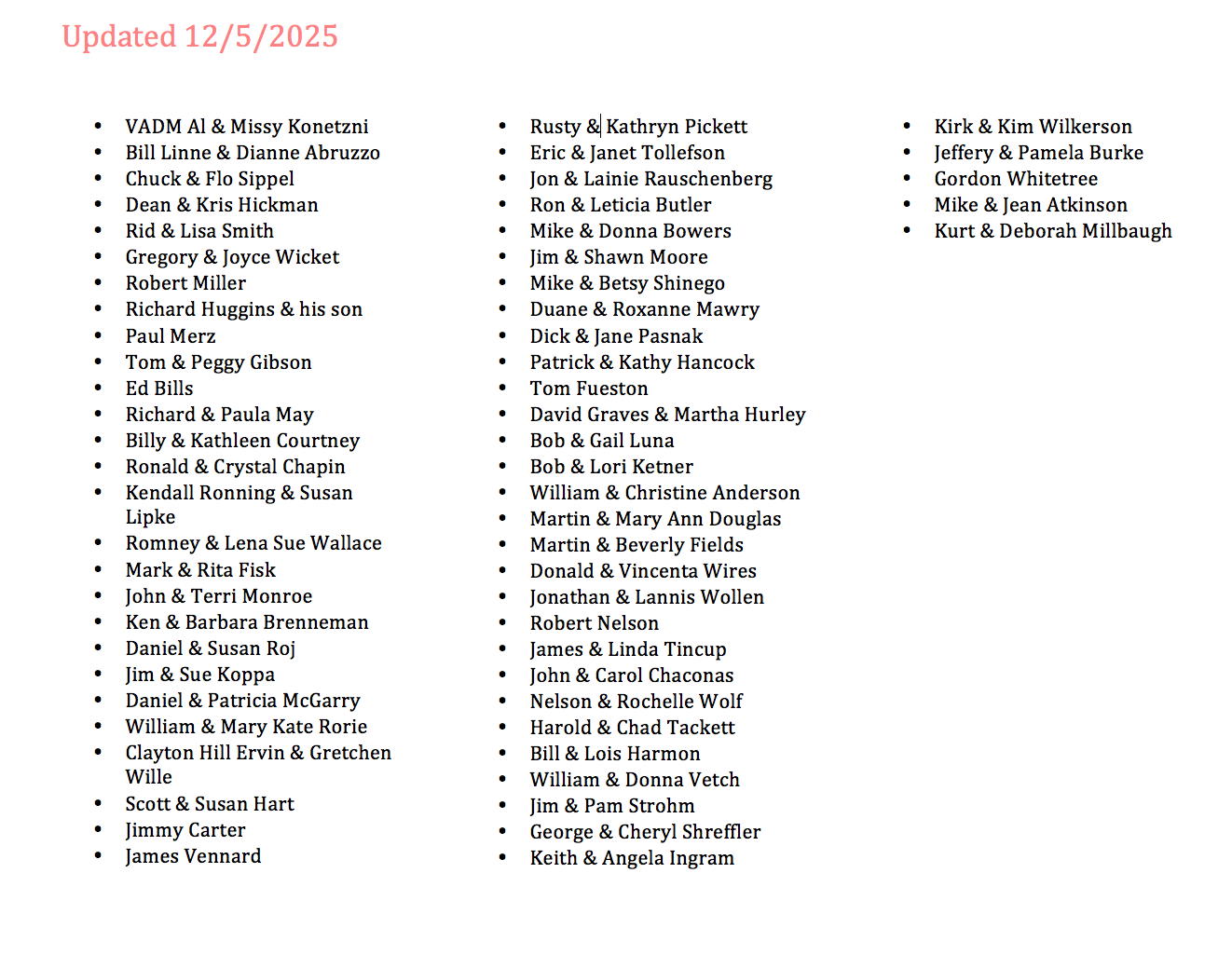 Updated 12/5/2025

- VADM Al & Missy Konetzni
- Bill Linne & Dianne Abruzzo
- Chuck & Flo Sippel
- Dean & Kris Hickman
- Rid & Lisa Smith
- Gregory & Joyce Wicket
- Robert Miller
- Richard Huggins & his son
- Paul Merz
- Tom & Peggy Gibson
- Ed Bills
- Richard & Paula May
- Billy & Kathleen Courtney
- Ronald & Crystal Chapin
- Kendall Ronning & Susan Lipke
- Romney & Lena Sue Wallace
- Mark & Rita Fisk
- John & Terri Monroe
- Ken & Barbara Brenneman
- Daniel & Susan Roj
- Jim & Sue Koppa
- Daniel & Patricia McGarry
- William & Mary Kate Rorie
- Clayton Hill Ervin & Gretchen Wille
- Scott & Susan Hart
- Jimmy Carter
- James Vennard

- Rusty & Kathryn Pickett
- Eric & Janet Tollefson
- Jon & Lainie Rauschenberg
- Ron & Leticia Butler
- Mike & Donna Bowers
- Jim & Shawn Moore
- Mike & Betsy Shinego
- Duane & Roxanne Mawry
- Dick & Jane Pasnak
- Patrick & Kathy Hancock
- Tom Fueston
- David Graves & Martha Hurley
- Bob & Gail Luna
- Bob & Lori Ketner
- William & Christine Anderson
- Martin & Mary Ann Douglas
- Martin & Beverly Fields
- Donald & Vincenta Wires
- Jonathan & Lannis Wollen
- Robert Nelson
- James & Linda Tincup
- John & Carol Chaconas
- Nelson & Rochelle Wolf
- Harold & Chad Tackett
- Bill & Lois Harmon
- William & Donna Vetch
- Jim & Pam Strohm
- George & Cheryl Shreffler
- Keith & Angela Ingram

- Kirk & Kim Wilkerson
- Jeffery & Pamela Burke
- Gordon Whitetree
- Mike & Jean Atkinson
- Kurt & Deborah Millbaugh